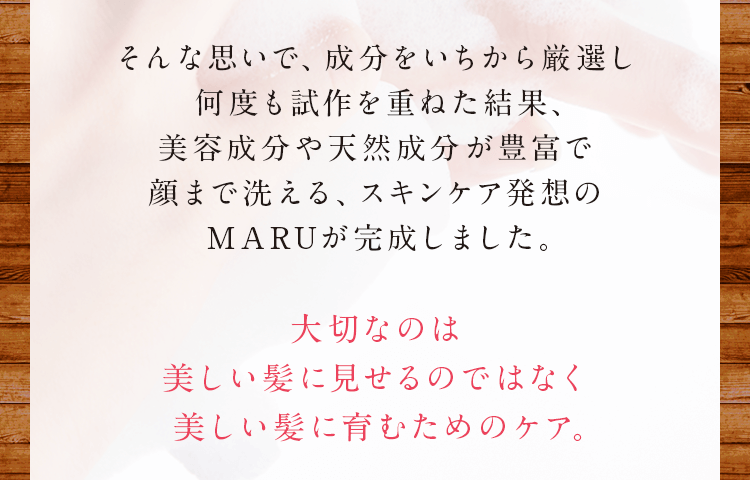 そんな思いで、成分をいちから厳選し
何度も試作を重ねた結果、
美容成分や天然成分が豊富で
顔まで洗える、スキンケア発想の
MARUが完成しました。

大切なのは
美しい髪に見せるのではなく
美しい髪に育むためのケア。